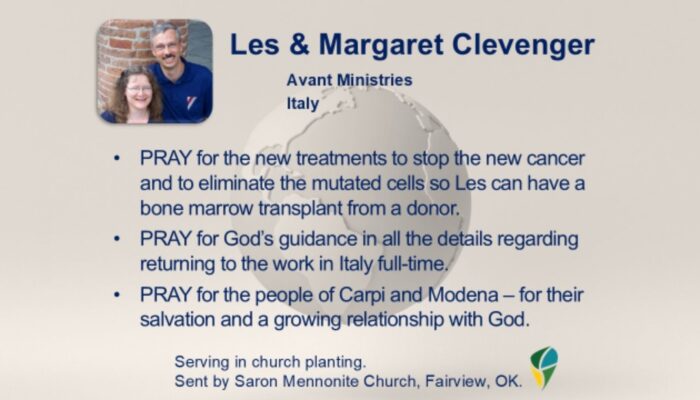 Les & Margaret Clevenger

Avant Ministries
Italy

• PRAY for the new treatments to stop the new cancer and to eliminate the mutated cells so Les can have a bone marrow transplant from a donor.
• PRAY for God's guidance in all the details regarding returning to the work in Italy full-time.
• PRAY for the people of Carpi and Modena – for their salvation and a growing relationship with God.

Serving in church planting.
Sent by Saron Mennonite Church, Fairview, OK.